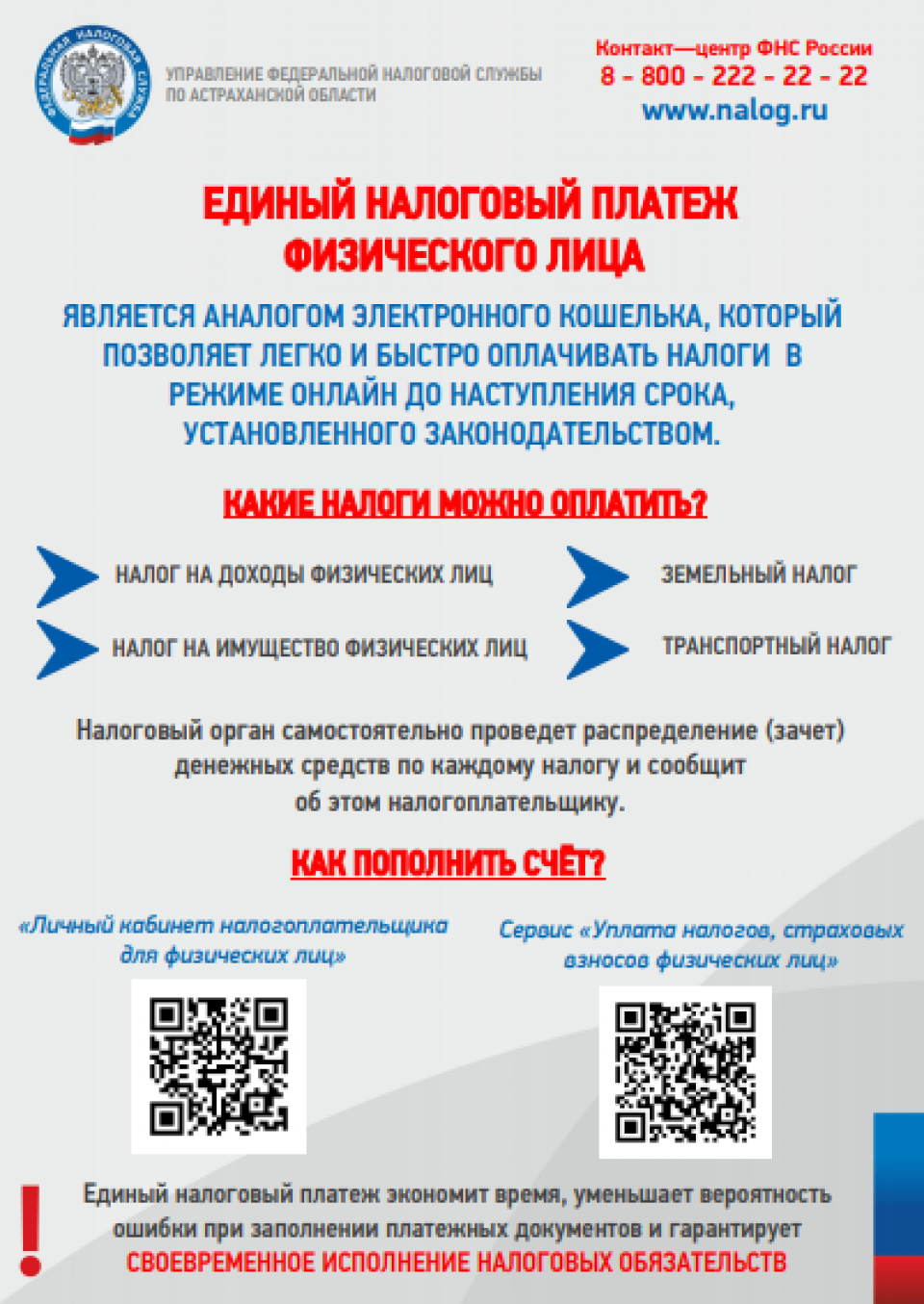 ФЕДЕРАЛЬНАЯ НАЛОГОВАЯ СЛУЖБА

УПРАВЛЕНИЕ ФЕДЕРАЛЬНОЙ НАЛОГОВОЙ СЛУЖБЫ ПО АСТРАХАНСКОЙ ОБЛАСТИ

Контакт—центр ФНС России
8 - 800 - 222 - 22 - 22
www.nalog.ru

ЕДИНЫЙ НАЛОГОВЫЙ ПЛАТЕЖ ФИЗИЧЕСКОГО ЛИЦА

ЯВЛЯЕТСЯ АНАЛОГОМ ЭЛЕКТРОННОГО КОШЕЛЬКА, КОТОРЫЙ ПОЗВОЛЯЕТ ЛЕГКО И БЫСТРО ОПЛАЧИВАТЬ НАЛОГИ В РЕЖИМЕ ОНЛАЙН ДО НАСТУПЛЕНИЯ СРОКА, УСТАНОВЛЕННОГО ЗАКОНОДАТЕЛЬСТВОМ.

КАКИЕ НАЛОГИ МОЖНО ОПЛАТИТЬ?

НАЛОГ НА ДОХОДЫ ФИЗИЧЕСКИХ ЛИЦ

НАЛОГ НА ИМУЩЕСТВО ФИЗИЧЕСКИХ ЛИЦ

ЗЕМЕЛЬНЫЙ НАЛОГ

ТРАНСПОРТНЫЙ НАЛОГ

Налоговый орган самостоятельно проведет распределение (зачет) денежных средств по каждому налогу и сообщит об этом налогоплательщику.

КАК ПОПОЛНИТЬ СЧЁТ?

«Личный кабинет налогоплательщика для физических лиц»

Сервис «Уплата налогов, страховых взносов физических лиц»

Единый налоговый платеж экономит время, уменьшает вероятность ошибки при заполнении платежных документов и гарантирует СВОЕВРЕМЕННОЕ ИСПОЛНЕНИЕ НАЛОГОВЫХ ОБЯЗАТЕЛЬСТВ